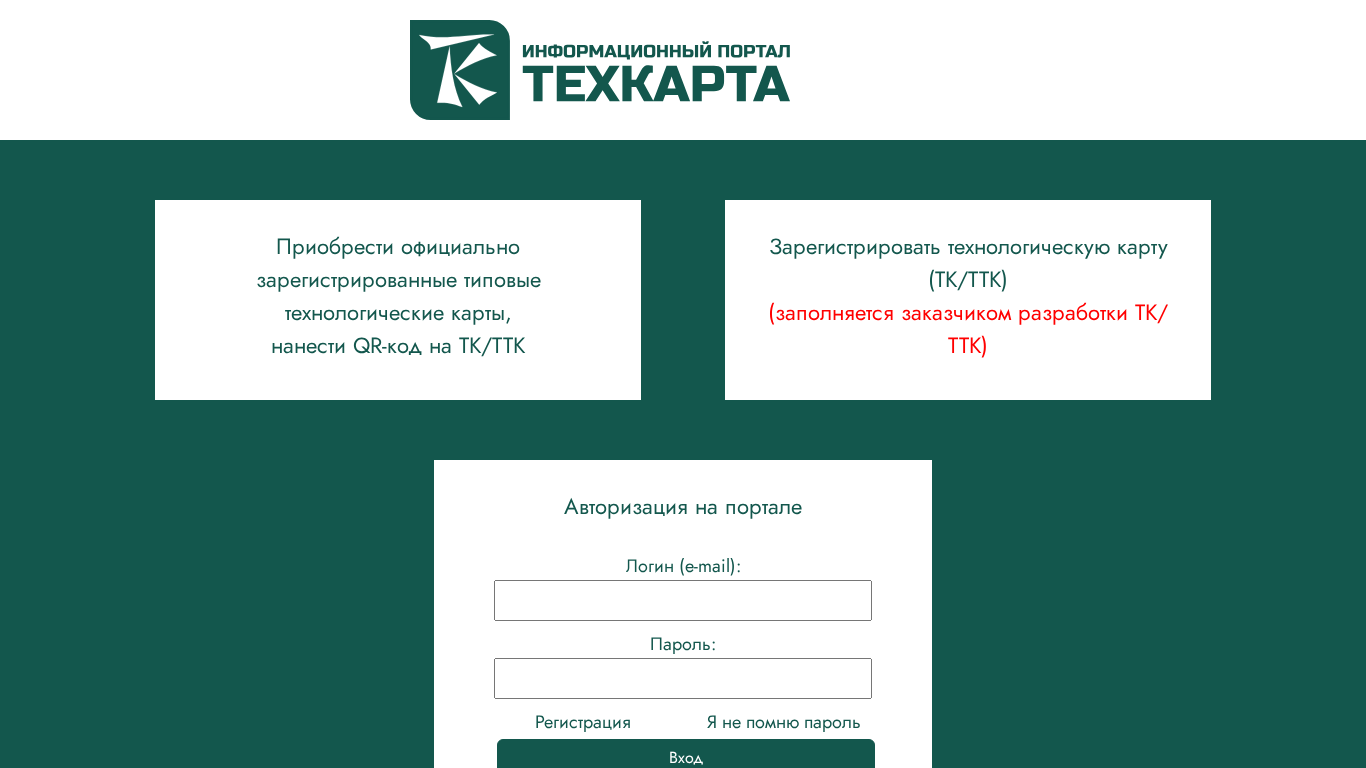 ИНФОРМАЦИОННЫЙ ПОРТАЛ
ТЕХКАРТА

Приобрести официально зарегистрированные типовые технологические карты,
нанести QR-код на ТК/ТТК

Зарегистрировать технологическую карту (ТК/ТТК)
(заполняется заказчиком разработки ТК/ТТК)

Авторизация на портале

Логин (e-mail):

Пароль:

Регистрация

Я не помню пароль

Вход